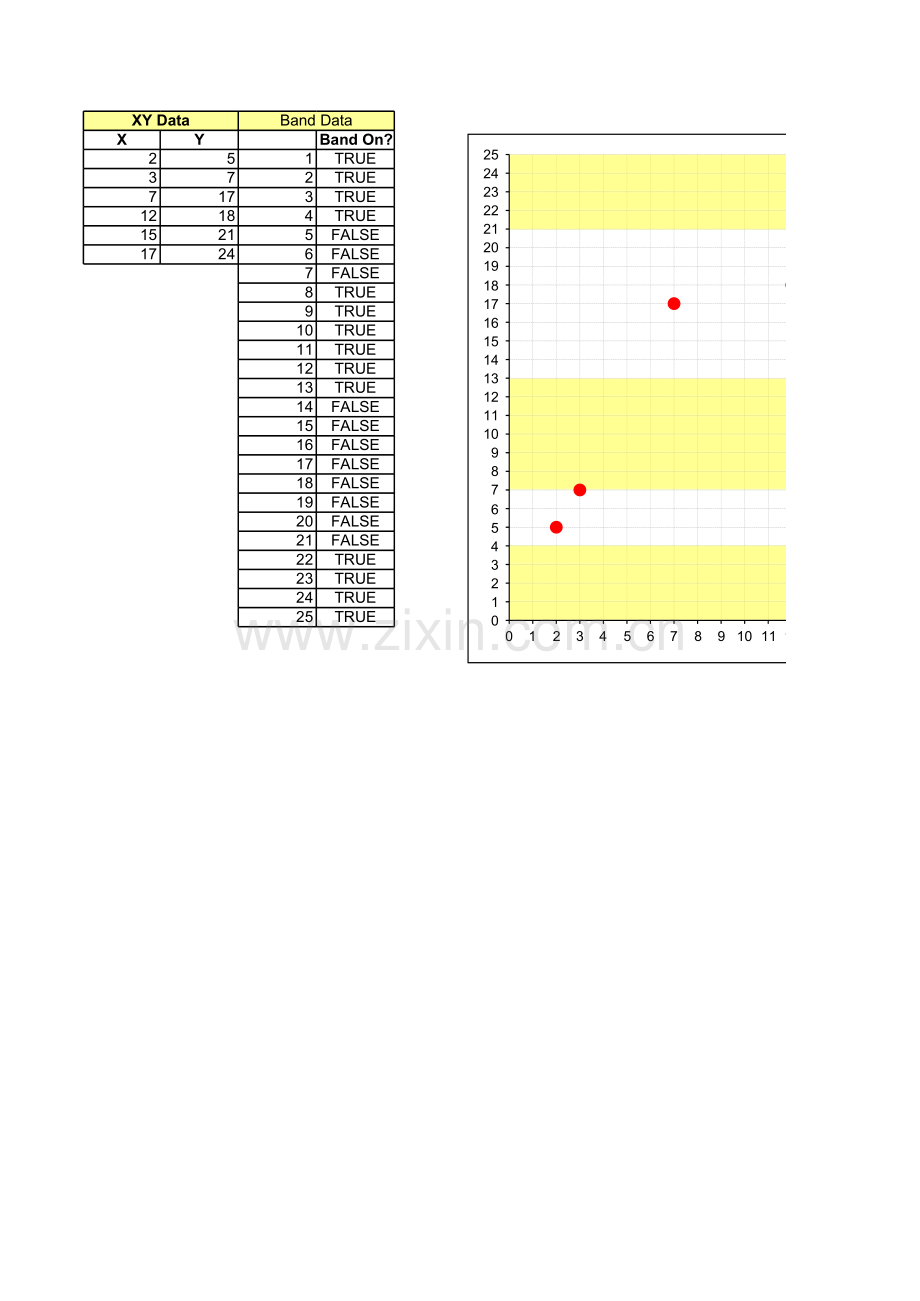 | XY Data | | Band Data | |
|---|---|---|---|
| X | Y | | Band On? |
| 2 | 5 | 1 | TRUE |
| 3 | 7 | 2 | TRUE |
| 7 | 17 | 3 | TRUE |
| 12 | 18 | 4 | TRUE |
| 15 | 21 | 5 | FALSE |
| 17 | 24 | 6 | FALSE |
| | | 7 | FALSE |
| | | 8 | TRUE |
| | | 9 | TRUE |
| | | 10 | TRUE |
| | | 11 | TRUE |
| | | 12 | TRUE |
| | | 13 | TRUE |
| | | 14 | FALSE |
| | | 15 | FALSE |
| | | 16 | FALSE |
| | | 17 | FALSE |
| | | 18 | FALSE |
| | | 19 | FALSE |
| | | 20 | FALSE |
| | | 21 | FALSE |
| | | 22 | TRUE |
| | | 23 | TRUE |
| | | 24 | TRUE |
| | | 25 | TRUE |

25
24
23
22
21
20
19
18
17
16
15
14
13
12
11
10
9
8
7
6
5
4
3
2
1
0
0 1 2 3 4 5 6 7 8 9 10 11

www.zixin.com.cn